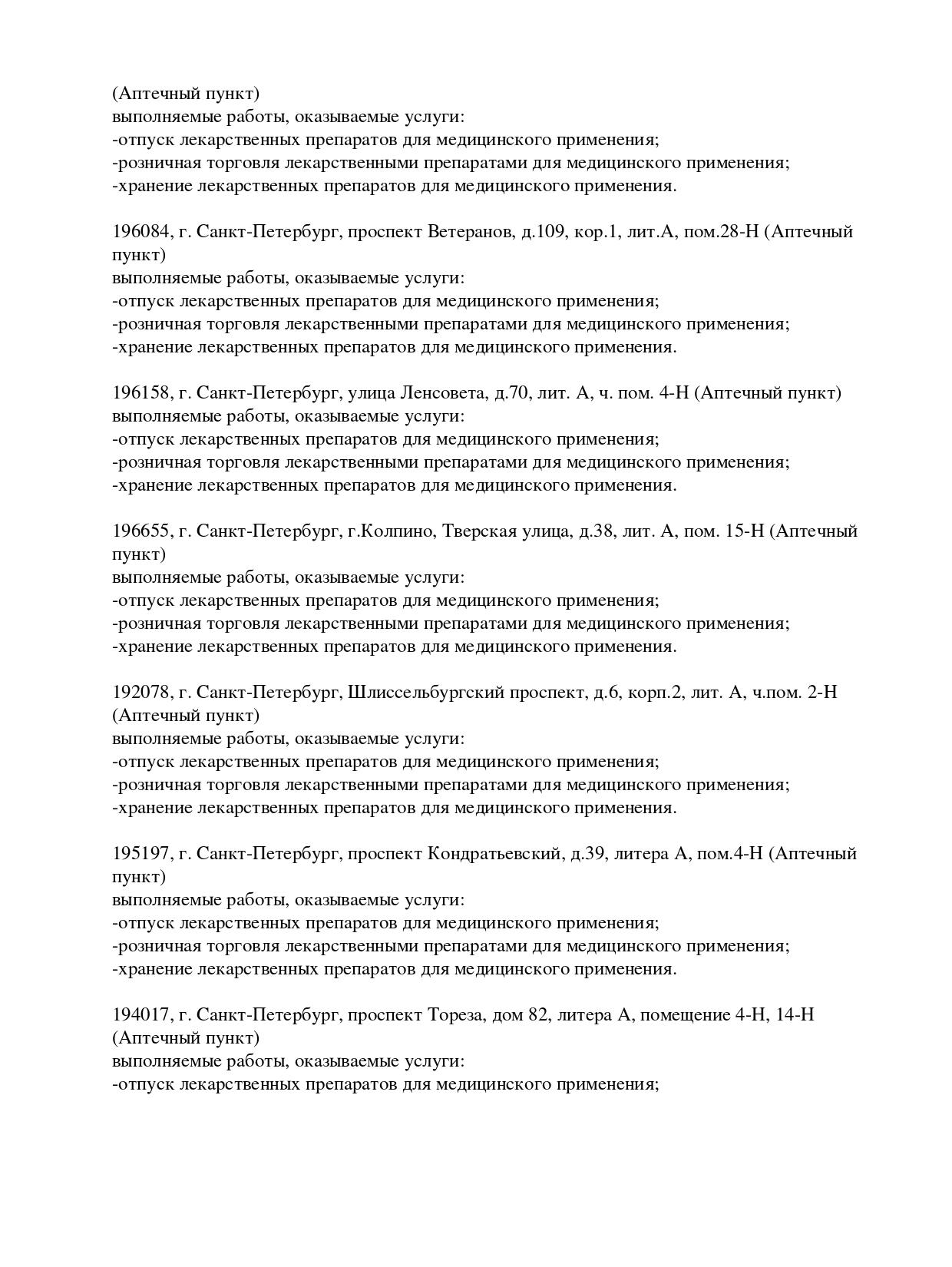 (Аптечный пункт)
выполняемые работы, оказываемые услуги:
-отпуск лекарственных препаратов для медицинского применения;
-розничная торговля лекарственными препаратами для медицинского применения;
-хранение лекарственных препаратов для медицинского применения.

196084, г. Санкт-Петербург, проспект Ветеранов, д.109, кор.1, лит.А, пом.28-Н (Аптечный пункт)
выполняемые работы, оказываемые услуги:
-отпуск лекарственных препаратов для медицинского применения;
-розничная торговля лекарственными препаратами для медицинского применения;
-хранение лекарственных препаратов для медицинского применения.

196158, г. Санкт-Петербург, улица Ленсовета, д.70, лит. А, ч. пом. 4-Н (Аптечный пункт)
выполняемые работы, оказываемые услуги:
-отпуск лекарственных препаратов для медицинского применения;
-розничная торговля лекарственными препаратами для медицинского применения;
-хранение лекарственных препаратов для медицинского применения.

196655, г. Санкт-Петербург, г.Колпино, Тверская улица, д.38, лит. А, пом. 15-Н (Аптечный пункт)
выполняемые работы, оказываемые услуги:
-отпуск лекарственных препаратов для медицинского применения;
-розничная торговля лекарственными препаратами для медицинского применения;
-хранение лекарственных препаратов для медицинского применения.

192078, г. Санкт-Петербург, Шлиссельбургский проспект, д.6, корп.2, лит. А, ч.пом. 2-Н (Аптечный пункт)
выполняемые работы, оказываемые услуги:
-отпуск лекарственных препаратов для медицинского применения;
-розничная торговля лекарственными препаратами для медицинского применения;
-хранение лекарственных препаратов для медицинского применения.

195197, г. Санкт-Петербург, проспект Кондратьевский, д.39, литера А, пом.4-Н (Аптечный пункт)
выполняемые работы, оказываемые услуги:
-отпуск лекарственных препаратов для медицинского применения;
-розничная торговля лекарственными препаратами для медицинского применения;
-хранение лекарственных препаратов для медицинского применения.

194017, г. Санкт-Петербург, проспект Тореза, дом 82, литера А, помещение 4-Н, 14-Н (Аптечный пункт)
выполняемые работы, оказываемые услуги:
-отпуск лекарственных препаратов для медицинского применения;